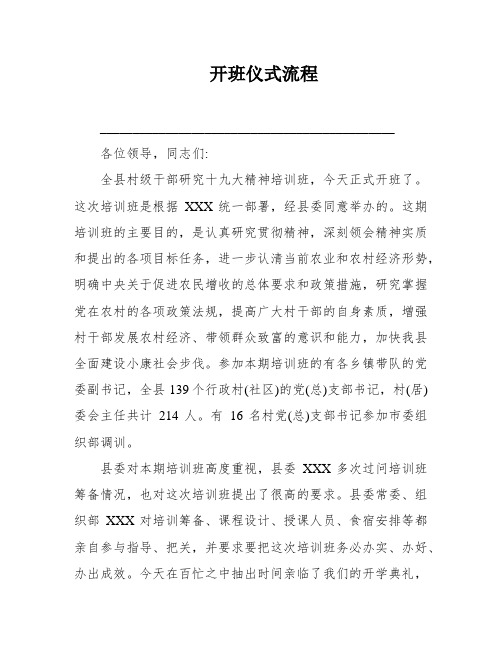 开班仪式流程

各位领导，同志们:

全县村级干部研究十九大精神培训班，今天正式开班了。这次培训班是根据 XXX 统一部署，经县委同意举办的。这期培训班的主要目的，是认真研究贯彻精神，深刻领会精神实质和提出的各项目标任务，进一步认清当前农业和农村经济形势，明确中央关于促进农民增收的总体要求和政策措施，研究掌握党在农村的各项政策法规，提高广大村干部的自身素质，增强村干部发展农村经济、带领群众致富的意识和能力，加快我县全面建设小康社会步伐。参加本期培训班的有各乡镇带队的党委副书记，全县 139 个行政村(社区)的党(总)支部书记，村(居)委会主任共计 214 人。有 16 名村党(总)支部书记参加市委组织部调训。

县委对本期培训班高度重视，县委 XXX 多次过问培训班筹备情况，也对这次培训班提出了很高的要求。县委常委、组织部 XXX 对培训筹备、课程设计、授课人员、食宿安排等都亲自参与指导、把关，并要求要把这次培训班务必办实、办好、办出成效。今天在百忙之中抽出时间亲临了我们的开学典礼，